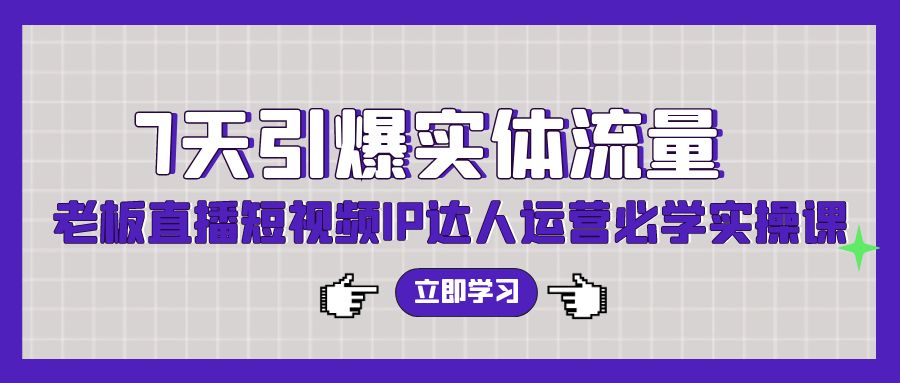 7天引爆实体流量

老板直播短视频IP达人运营必学实操课

立即学习